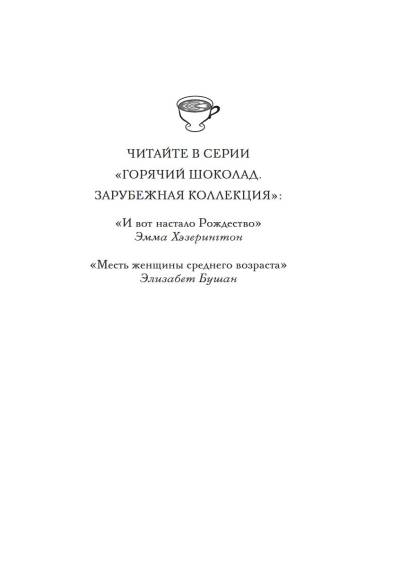 ЧИТАЙТЕ В СЕРИИ
«ГОРЯЧИЙ ШОКОЛАД.
ЗАРУБЕЖНАЯ КОЛЛЕКЦИЯ»:

«И вот настало Рождество»
Эмма Хэзерингтон

«Месть женщины среднего возраста»
Элизабет Бушан